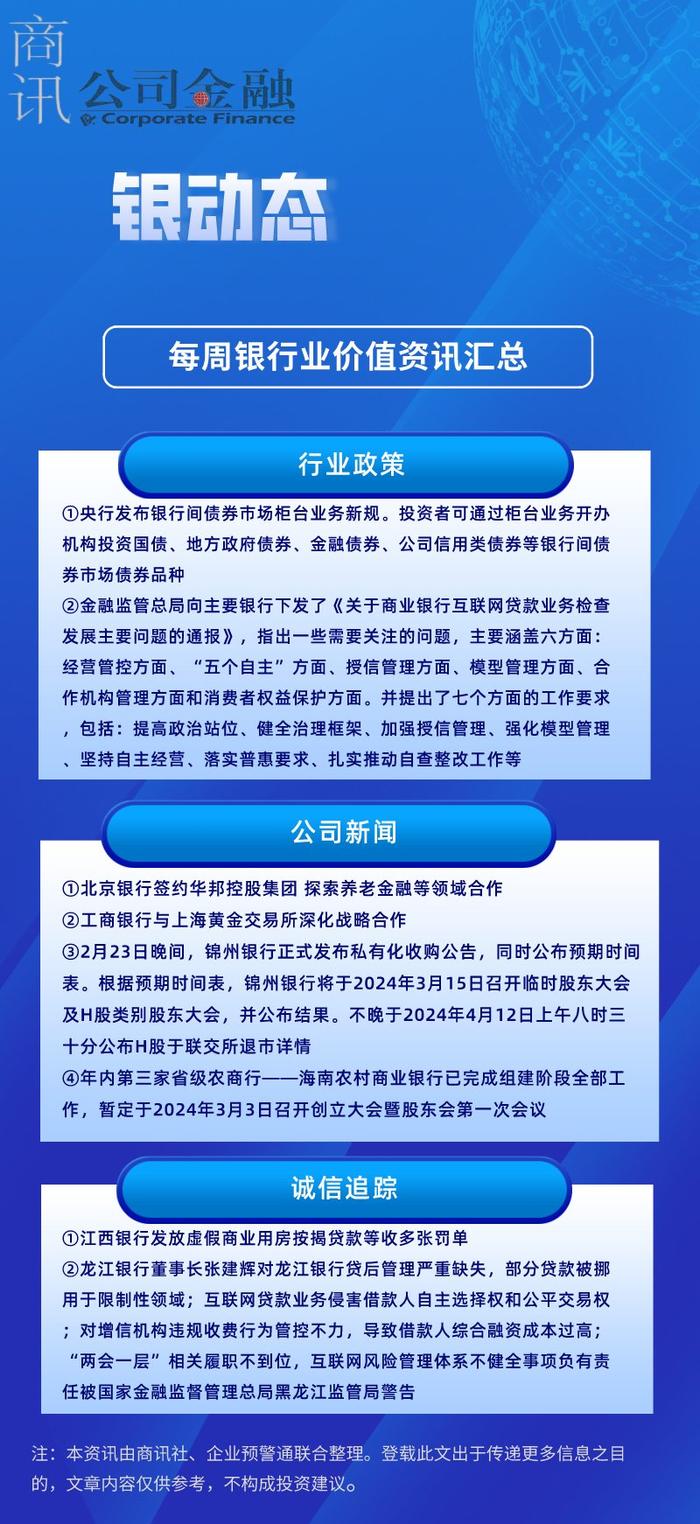 商讯 公司金融 Corporate Finance

银动态

每周银行业价值资讯汇总

行业政策

①央行发布银行间债券市场柜台业务新规。投资者可通过柜台业务开办机构投资国债、地方政府债券、金融债券、公司信用类债券等银行间债券市场债券品种

②金融监管总局向主要银行下发了《关于商业银行互联网贷款业务检查发展主要问题的通报》，指出一些需要关注的问题，主要涵盖六方面：经营管控方面、“五个自主”方面、授信管理方面、模型管理方面、合作机构管理方面和消费者权益保护方面。并提出了七个方面的工作要求，包括：提高政治站位、健全治理框架、加强授信管理、强化模型管理、坚持自主经营、落实普惠要求、扎实推动自查整改工作等

公司新闻

①北京银行签约华邦控股集团 探索养老金融等领域合作

②工商银行与上海黄金交易所深化战略合作

③2月23日晚间，锦州银行正式发布私有化收购公告，同时公布预期时间表。根据预期时间表，锦州银行将于2024年3月15日召开临时股东大会及H股类别股东大会，并公布结果。不晚于2024年4月12日上午八时三十分公布H股于联交所退市详情

④年内第三家省级农商行——海南农村商业银行已完成组建阶段全部工作，暂定于2024年3月3日召开创立大会暨股东会第一次会议

诚信追踪

①江西银行发放虚假商业用房按揭贷款等收多张罚单

②龙江银行董事长张建辉对龙江银行贷后管理严重缺失，部分贷款被挪用于限制性领域；互联网贷款业务侵害借款人自主选择权和公平交易权；对增信机构违规收费行为管控不力，导致借款人综合融资成本过高；“两会一层”相关履职不到位，互联网风险管理体系不健全事项负有责任被国家金融监督管理总局黑龙江监管局警告

注：本资讯由商讯社、企业预警通联合整理。登载此文出于传递更多信息之目的，文章内容仅供参考，不构成投资建议。